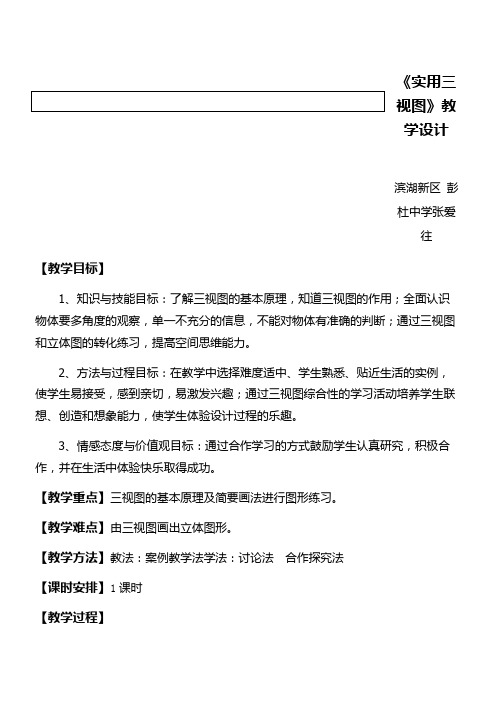 《实用三视图》教学设计

滨湖新区 彭杜中学张爱往

【教学目标】

1、知识与技能目标：了解三视图的基本原理，知道三视图的作用；全面认识物体要多角度的观察，单一不充分的信息，不能对物体有准确的判断；通过三视图和立体图的转化练习，提高空间思维能力。

2、方法与过程目标：在教学中选择难度适中、学生熟悉、贴近生活的实例，使学生易接受，感到亲切，易激发兴趣；通过三视图综合性的学习活动培养学生联想、创造和想象能力，使学生体验设计过程的乐趣。

3、情感态度与价值观目标：通过合作学习的方式鼓励学生认真研究，积极合作，并在生活中体验快乐取得成功。

【教学重点】三视图的基本原理及简要画法进行图形练习。

【教学难点】由三视图画出立体图形。

【教学方法】教法：案例教学法学法：讨论法 合作探究法

【课时安排】1 课时

【教学过程】